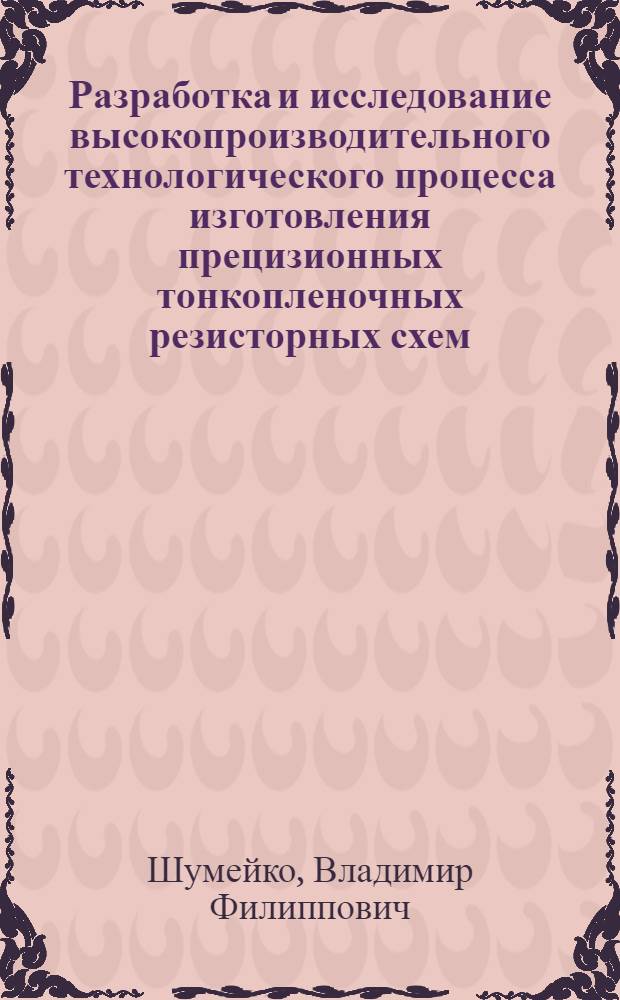 Разработка и исследование высокопроизводительного технологического процесса изготовления прецизионных тонкопленочных резисторных схем

Шумейко, Владимир Филиппович